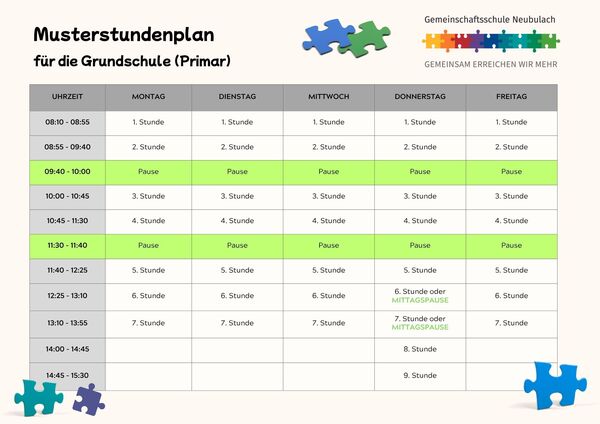 Musterstundenplan
für die Grundschule (Primar)

Gemeinschaftsschule Neubulach
GEMEINSAM ERREICHEN WIR MEHR

| UHRZEIT | MONTAG | DIENSTAG | MITTWOCH | DONNERSTAG | FREITAG |
|---|---|---|---|---|---|
| 08:10 - 08:55 | 1. Stunde | 1. Stunde | 1. Stunde | 1. Stunde | 1. Stunde |
| 08:55 - 09:40 | 2. Stunde | 2. Stunde | 2. Stunde | 2. Stunde | 2. Stunde |
| 09:40 - 10:00 | Pause | Pause | Pause | Pause | Pause |
| 10:00 - 10:45 | 3. Stunde | 3. Stunde | 3. Stunde | 3. Stunde | 3. Stunde |
| 10:45 - 11:30 | 4. Stunde | 4. Stunde | 4. Stunde | 4. Stunde | 4. Stunde |
| 11:30 - 11:40 | Pause | Pause | Pause | Pause | Pause |
| 11:40 - 12:25 | 5. Stunde | 5. Stunde | 5. Stunde | 5. Stunde | 5. Stunde |
| 12:25 - 13:10 | 6. Stunde | 6. Stunde | 6. Stunde | 6. Stunde oder MITTAGSPAUSE | 6. Stunde |
| 13:10 - 13:55 | 7. Stunde | 7. Stunde | 7. Stunde | 7. Stunde oder MITTAGSPAUSE | 7. Stunde |
| 14:00 - 14:45 | | | | 8. Stunde | |
| 14:45 - 15:30 | | | | 9. Stunde | |